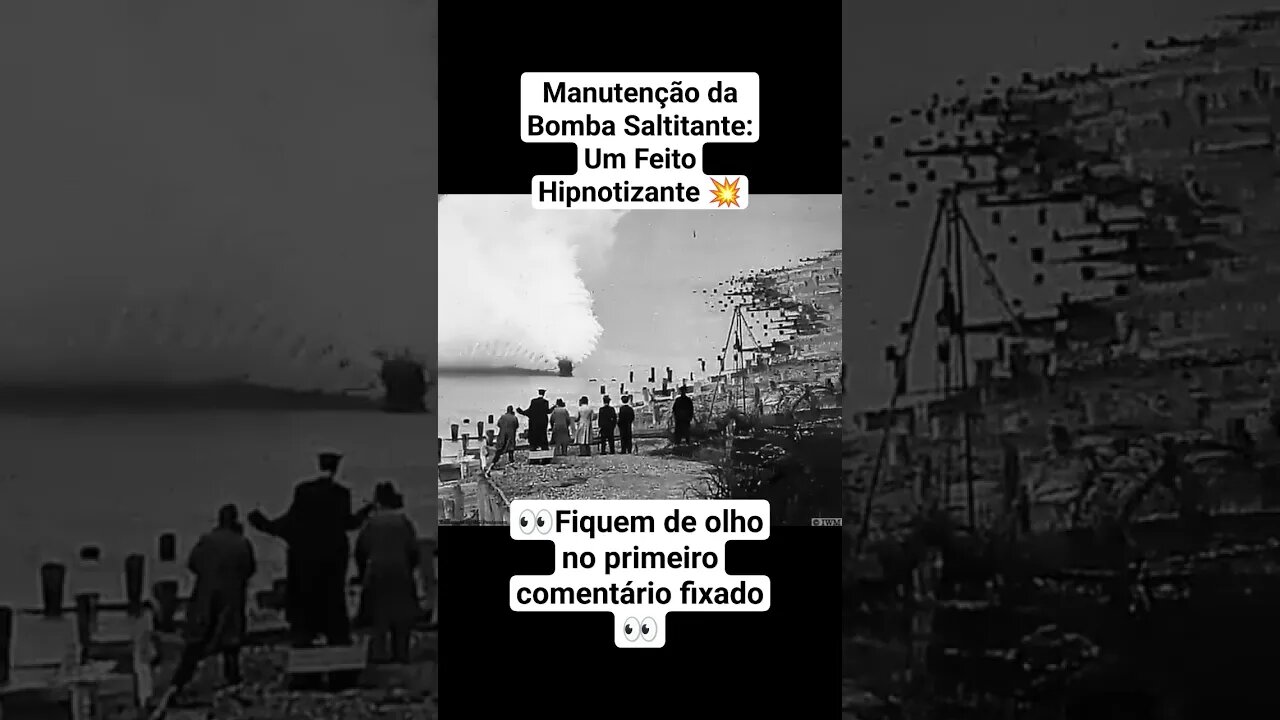 Manutenção da Bomba Saltitante: Um Feito Hipnotizante 💥

© IWM

👀Fiquem de olho no primeiro comentário fixado 👀